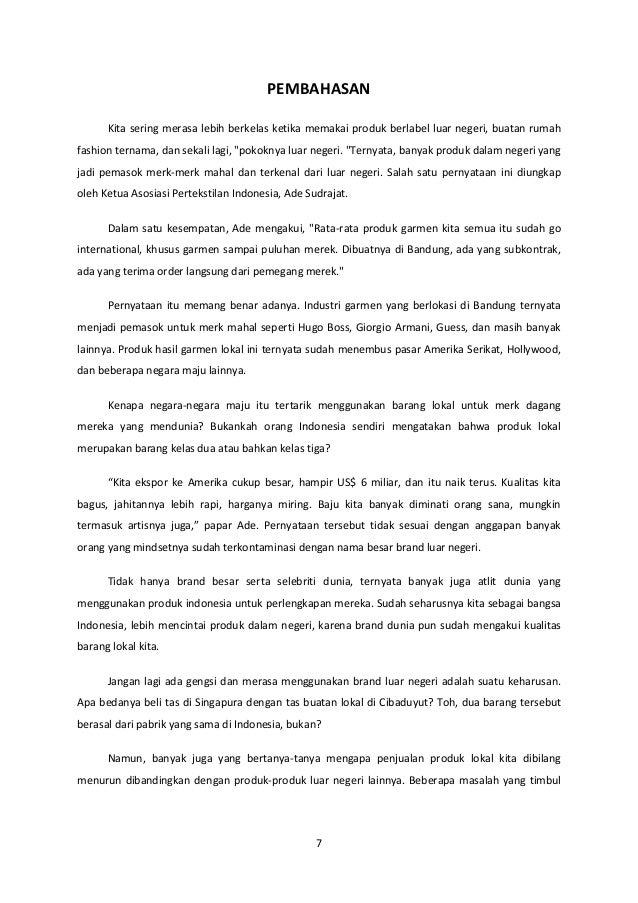 PEMBAHASAN

Kita sering merasa lebih berkelas ketika memakai produk berlabel luar negeri, buatan rumah fashion ternama, dan sekali lagi, "pokoknya luar negeri. "Ternyata, banyak produk dalam negeri yang jadi pemasok merk-merk mahal dan terkenal dari luar negeri. Salah satu pernyataan ini diungkap oleh Ketua Asosiasi Pertekstilan Indonesia, Ade Sudrajat.

Dalam satu kesempatan, Ade mengakui, "Rata-rata produk garmen kita semua itu sudah go international, khusus garmen sampai puluhan merek. Dibuatnya di Bandung, ada yang subkontrak, ada yang terima order langsung dari pemegang merek."

Pernyataan itu memang benar adanya. Industri garmen yang berlokasi di Bandung ternyata menjadi pemasok untuk merk mahal seperti Hugo Boss, Giorgio Armani, Guess, dan masih banyak lainnya. Produk hasil garmen lokal ini ternyata sudah menembus pasar Amerika Serikat, Hollywood, dan beberapa negara maju lainnya.

Kenapa negara-negara maju itu tertarik menggunakan barang lokal untuk merk dagang mereka yang mendunia? Bukankah orang Indonesia sendiri mengatakan bahwa produk lokal merupakan barang kelas dua atau bahkan kelas tiga?

“Kita ekspor ke Amerika cukup besar, hampir US$ 6 miliar, dan itu naik terus. Kualitas kita bagus, jahitannya lebih rapi, harganya miring. Baju kita banyak diminati orang sana, mungkin termasuk artisnya juga,” papar Ade. Pernyataan tersebut tidak sesuai dengan anggapan banyak orang yang mindsetnya sudah terkontaminasi dengan nama besar brand luar negeri.

Tidak hanya brand besar serta selebriti dunia, ternyata banyak juga atlit dunia yang menggunakan produk indonesia untuk perlengkapan mereka. Sudah seharusnya kita sebagai bangsa Indonesia, lebih mencintai produk dalam negeri, karena brand dunia pun sudah mengakui kualitas barang lokal kita.

Jangan lagi ada gengsi dan merasa menggunakan brand luar negeri adalah suatu keharusan. Apa bedanya beli tas di Singapura dengan tas buatan lokal di Cibaduyut? Toh, dua barang tersebut berasal dari pabrik yang sama di Indonesia, bukan?

Namun, banyak juga yang bertanya-tanya mengapa penjualan produk lokal kita dibilang menurun dibandingkan dengan produk-produk luar negeri lainnya. Beberapa masalah yang timbul

7